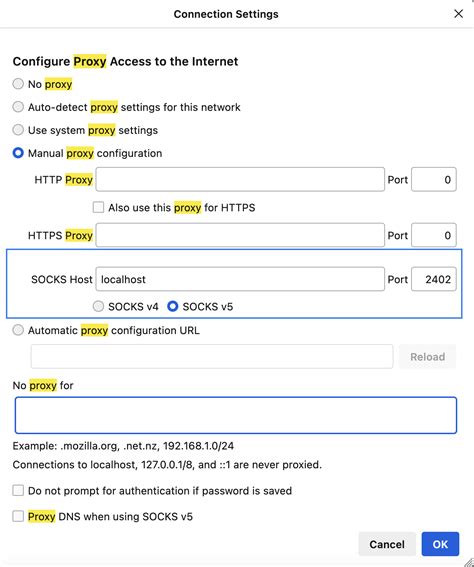 Connection Settings

Configure Proxy Access to the Internet

No proxy

Auto-detect proxy settings for this network

Use system proxy settings

Manual proxy configuration

HTTP Proxy Port 0

Also use this proxy for HTTPS

HTTPS Proxy Port 0

SOCKS Host localhost Port 2402

SOCKS v4 SOCKS v5

Automatic proxy configuration URL

Reload

No proxy for

Example: .mozilla.org, .net.nz, 192.168.1.0/24

Connections to localhost, 127.0.0.1/8, and ::1 are never proxied.

Do not prompt for authentication if password is saved

Proxy DNS when using SOCKS v5

Cancel OK